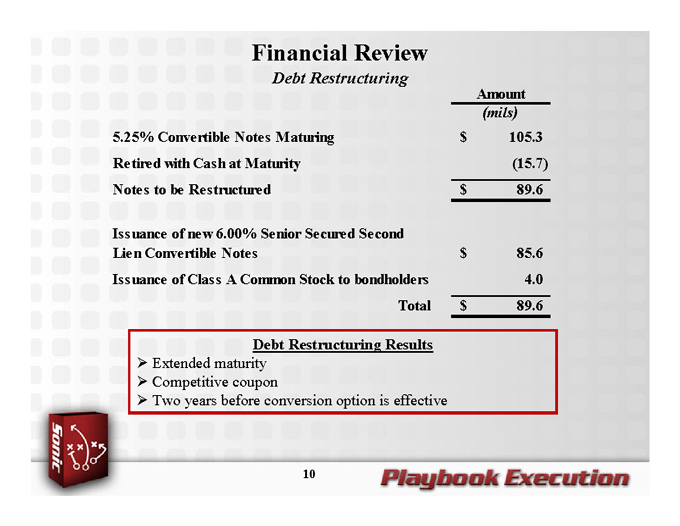 Financial Review
Debt Restructuring

| | Amount (mils) |
|---|---|
| 5.25% Convertible Notes Maturing | $ 105.3 |
| Retired with Cash at Maturity | (15.7) |
| Notes to be Restructured | $ 89.6 |
| Issuance of new 6.00% Senior Secured Second Lien Convertible Notes | $ 85.6 |
| Issuance of Class A Common Stock to bondholders | 4.0 |
| Total | $ 89.6 |

Debt Restructuring Results
➢ Extended maturity
➢ Competitive coupon
➢ Two years before conversion option is effective

Sonic

10

Playbook Execution